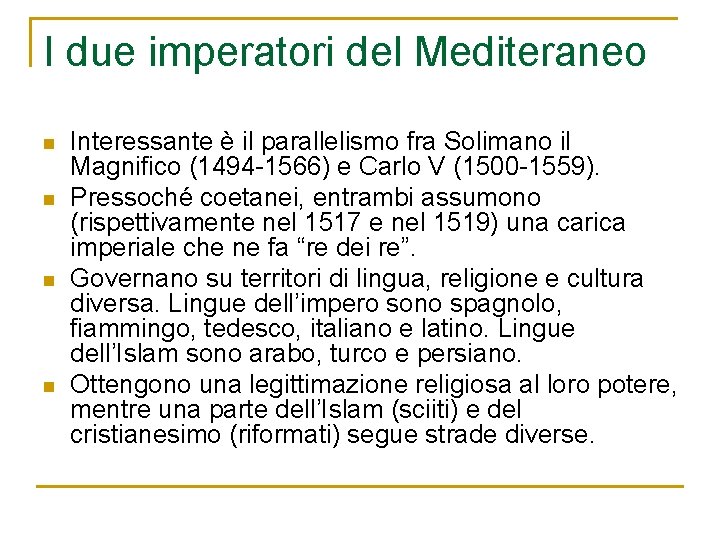 I due imperatori del Mediteraneo

• Interessante è il parallelismo fra Solimano il Magnifico (1494-1566) e Carlo V (1500-1559).

• Pressoché coetanei, entrambi assumono (rispettivamente nel 1517 e nel 1519) una carica imperiale che ne fa "re dei re".

• Governano su territori di lingua, religione e cultura diversa. Lingue dell'impero sono spagnolo, fiammingo, tedesco, italiano e latino. Lingue dell'Islam sono arabo, turco e persiano.

• Ottengono una legittimazione religiosa al loro potere, mentre una parte dell'Islam (sciiti) e del cristianesimo (riformati) segue strade diverse.